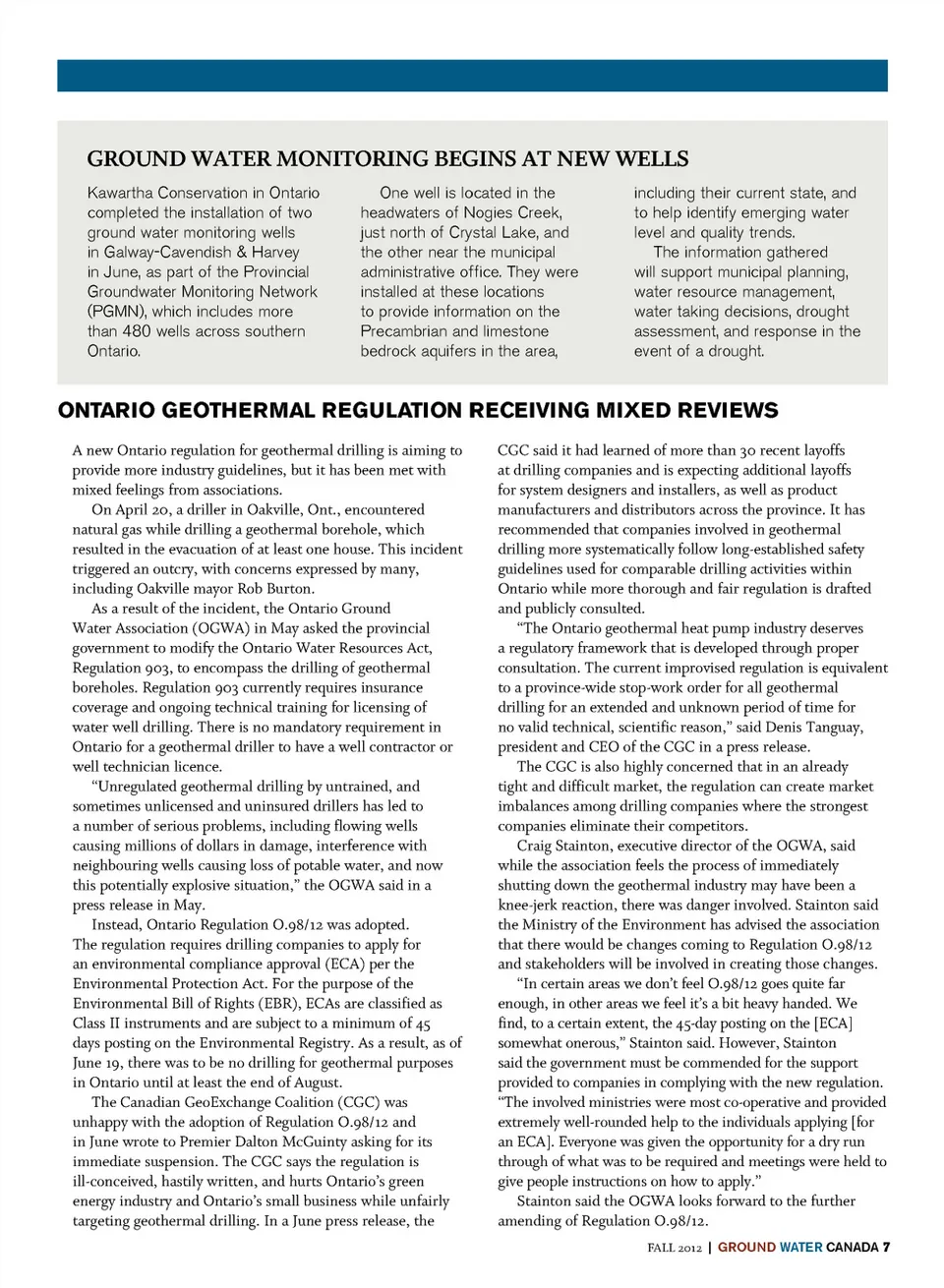 GROUND WATER MONITORING BEGINS AT NEW WELLS

Kawartha Conservation in Ontario completed the installation of two ground water monitoring wells in Galway-Cavendish & Harvey in June, as part of the Provincial Groundwater Monitoring Network (PGMN), which includes more than 480 wells across southern Ontario.

One well is located in the headwaters of Nogies Creek, just north of Crystal Lake, and the other near the municipal administrative office. They were installed at these locations to provide information on the Precambrian and limestone bedrock aquifers in the area, including their current state, and to help identify emerging water level and quality trends.

The information gathered will support municipal planning, water resource management, water taking decisions, drought assessment, and response in the event of a drought.

ONTARIO GEOTHERMAL REGULATION RECEIVING MIXED REVIEWS

A new Ontario regulation for geothermal drilling is aiming to provide more industry guidelines, but it has been met with mixed feelings from associations.

On April 20, a driller in Oakville, Ont., encountered natural gas while drilling a geothermal borehole, which resulted in the evacuation of at least one house. This incident triggered an outcry, with concerns expressed by many, including Oakville mayor Rob Burton.

As a result of the incident, the Ontario Ground Water Association (OGWA) in May asked the provincial government to modify the Ontario Water Resources Act, Regulation 903, to encompass the drilling of geothermal boreholes. Regulation 903 currently requires insurance coverage and ongoing technical training for licensing of water well drilling. There is no mandatory requirement in Ontario for a geothermal driller to have a well contractor or well technician licence.

"Unregulated geothermal drilling by untrained, and sometimes unlicensed and uninsured drillers has led to a number of serious problems, including flowing wells causing millions of dollars in damage, interference with neighbouring wells causing loss of potable water, and now this potentially explosive situation," the OGWA said in a press release in May.

Instead, Ontario Regulation O.98/12 was adopted. The regulation requires drilling companies to apply for an environmental compliance approval (ECA) per the Environmental Protection Act. For the purpose of the Environmental Bill of Rights (EBR), ECAs are classified as Class II instruments and are subject to a minimum of 45 days posting on the Environmental Registry. As a result, as of June 19, there was to be no drilling for geothermal purposes in Ontario until at least the end of August.

The Canadian GeoExchange Coalition (CGC) was unhappy with the adoption of Regulation O.98/12 and in June wrote to Premier Dalton McGuinty asking for its immediate suspension. The CGC says the regulation is ill-conceived, hastily written, and hurts Ontario's green energy industry and Ontario's small business while unfairly targeting geothermal drilling. In a June press release, the CGC said it had learned of more than 30 recent layoffs at drilling companies and is expecting additional layoffs for system designers and installers, as well as product manufacturers and distributors across the province. It has recommended that companies involved in geothermal drilling more systematically follow long-established safety guidelines used for comparable drilling activities within Ontario while more thorough and fair regulation is drafted and publicly consulted.

"The Ontario geothermal heat pump industry deserves a regulatory framework that is developed through proper consultation. The current improvised regulation is equivalent to a province-wide stop-work order for all geothermal drilling for an extended and unknown period of time for no valid technical, scientific reason," said Denis Tanguay, president and CEO of the CGC in a press release.

The CGC is also highly concerned that in an already tight and difficult market, the regulation can create market imbalances among drilling companies where the strongest companies eliminate their competitors.

Craig Stainton, executive director of the OGWA, said while the association feels the process of immediately shutting down the geothermal industry may have been a knee-jerk reaction, there was danger involved. Stainton said the Ministry of the Environment has advised the association that there would be changes coming to Regulation O.98/12 and stakeholders will be involved in creating those changes.

"In certain areas we don't feel O.98/12 goes quite far enough, in other areas we feel it's a bit heavy handed. We find, to a certain extent, the 45-day posting on the [ECA] somewhat onerous," Stainton said. However, Stainton said the government must be commended for the support provided to companies in complying with the new regulation. "The involved ministries were most co-operative and provided extremely well-rounded help to the individuals applying [for an ECA]. Everyone was given the opportunity for a dry run through of what was to be required and meetings were held to give people instructions on how to apply."

Stainton said the OGWA looks forward to the further amending of Regulation O.98/12.

FALL 2012 | GROUND WATER CANADA 7